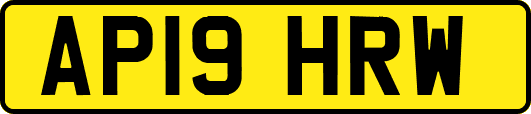 AP19 HRW